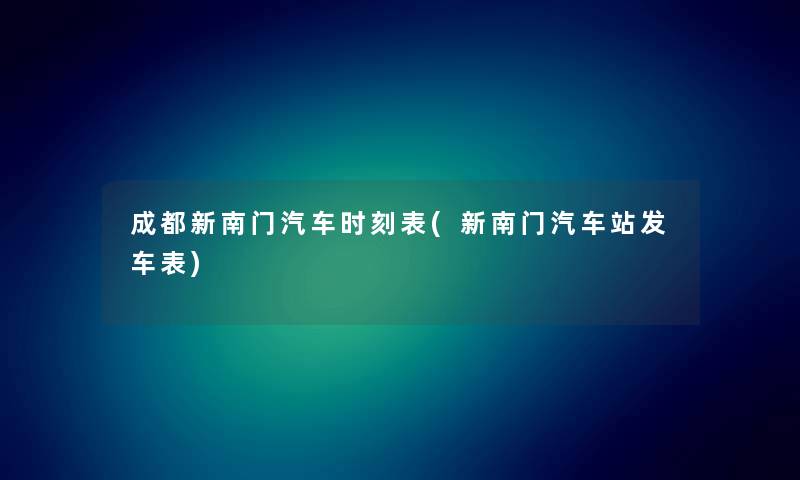 成都新南门汽车时刻表(新南门汽车站发车表)